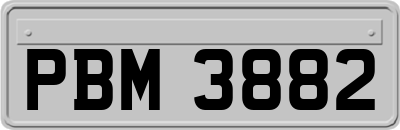 PBM 3882